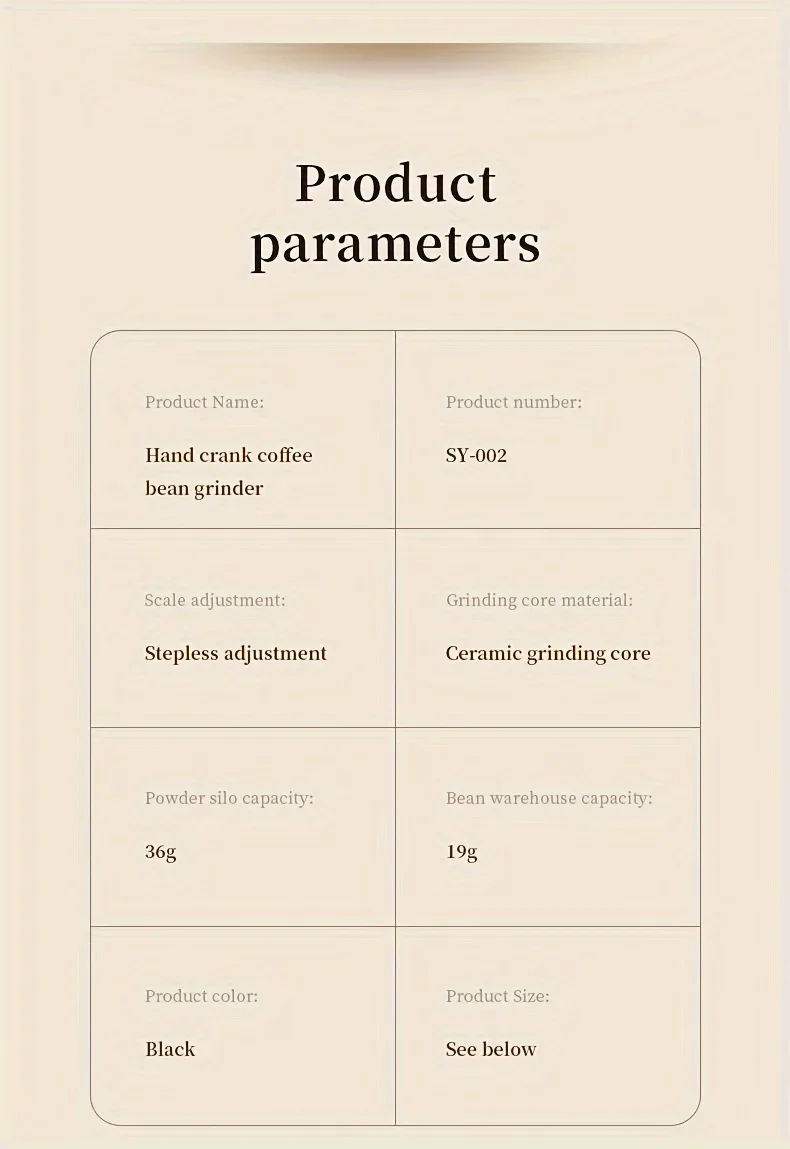 Product parameters

| Product Name: Hand crank coffee bean grinder | Product number: SY-002 |
|---|---|
| Scale adjustment: Stepless adjustment | Grinding core material: Ceramic grinding core |
| Powder silo capacity: 36g | Bean warehouse capacity: 19g |
| Product color: Black | Product Size: See below |